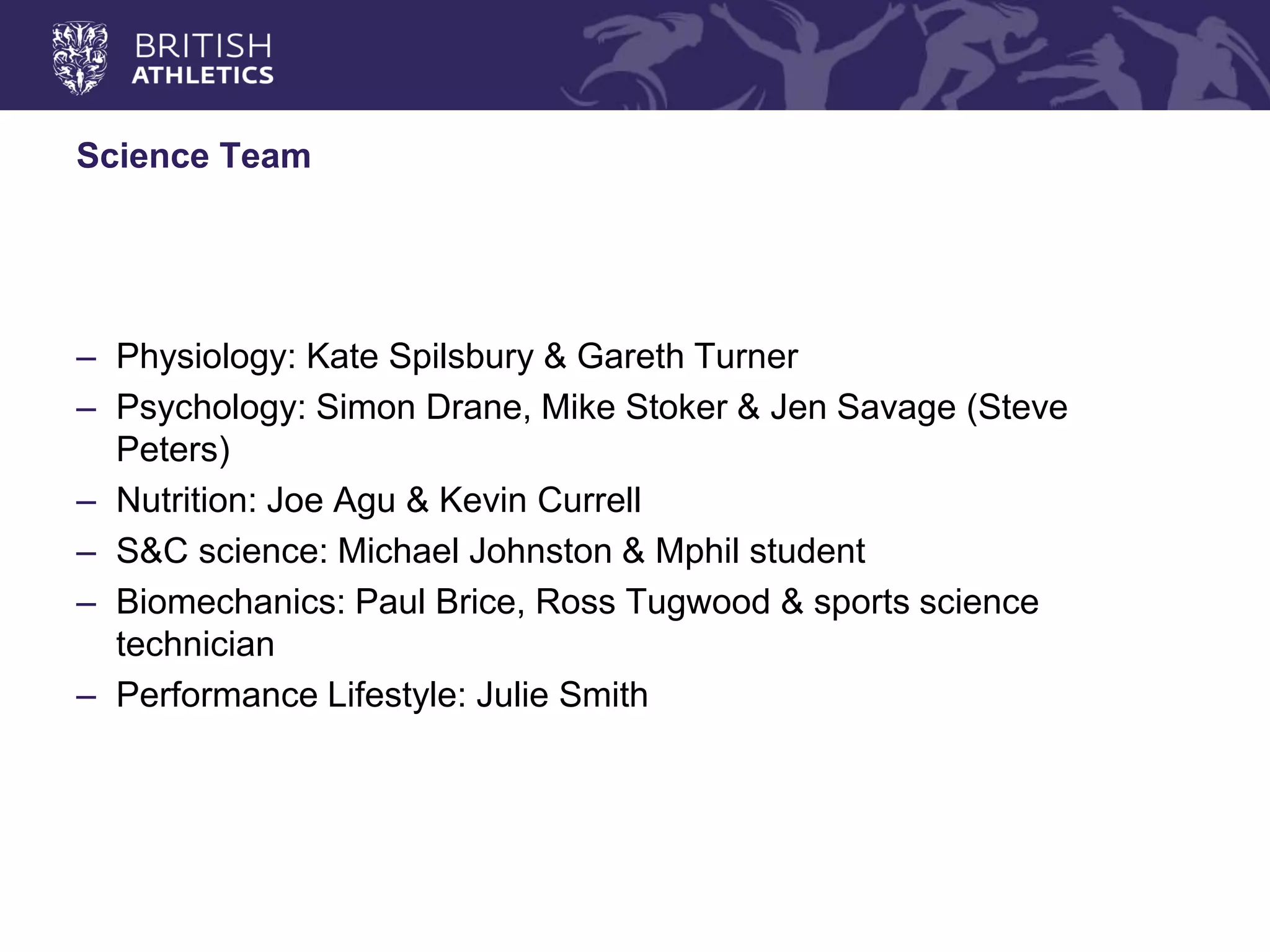 BRITISH
ATHLETICS

Science Team

– Physiology: Kate Spilsbury & Gareth Turner
– Psychology: Simon Drane, Mike Stoker & Jen Savage (Steve Peters)
– Nutrition: Joe Agu & Kevin Currell
– S&C science: Michael Johnston & Mphil student
– Biomechanics: Paul Brice, Ross Tugwood & sports science technician
– Performance Lifestyle: Julie Smith